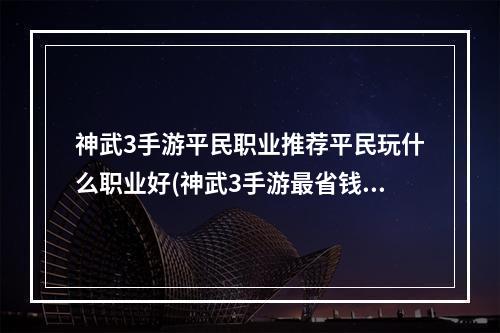 神武3手游平民职业推荐平民玩什么职业好(神武3手游最省钱...